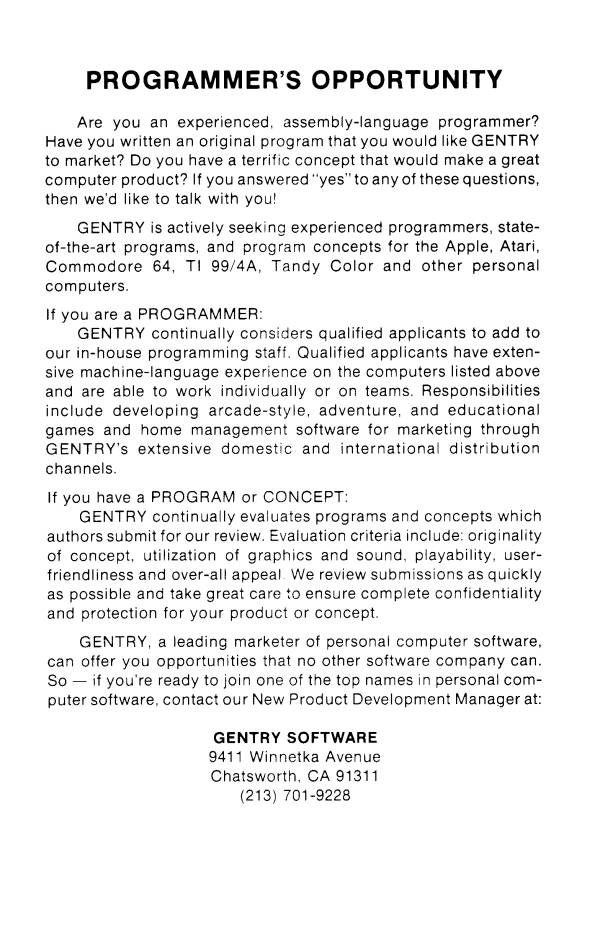 PROGRAMMER'S OPPORTUNITY

Are you an experienced, assembly-language programmer? Have you written an original program that you would like GENTRY to market? Do you have a terrific concept that would make a great computer product? If you answered "yes" to any of these questions, then we'd like to talk with you!

GENTRY is actively seeking experienced programmers, state-of-the-art programs, and program concepts for the Apple, Atari, Commodore 64, TI 99/4A, Tandy Color and other personal computers.

If you are a PROGRAMMER:
GENTRY continually considers qualified applicants to add to our in-house programming staff. Qualified applicants have extensive machine-language experience on the computers listed above and are able to work individually or on teams. Responsibilities include developing arcade-style, adventure, and educational games and home management software for marketing through GENTRY's extensive domestic and international distribution channels.

If you have a PROGRAM or CONCEPT:
GENTRY continually evaluates programs and concepts which authors submit for our review. Evaluation criteria include: originality of concept, utilization of graphics and sound, playability, user-friendliness and over-all appeal. We review submissions as quickly as possible and take great care to ensure complete confidentiality and protection for your product or concept.

GENTRY, a leading marketer of personal computer software, can offer you opportunities that no other software company can. So — if you're ready to join one of the top names in personal computer software, contact our New Product Development Manager at:

GENTRY SOFTWARE
9411 Winnetka Avenue
Chatsworth, CA 91311
(213) 701-9228